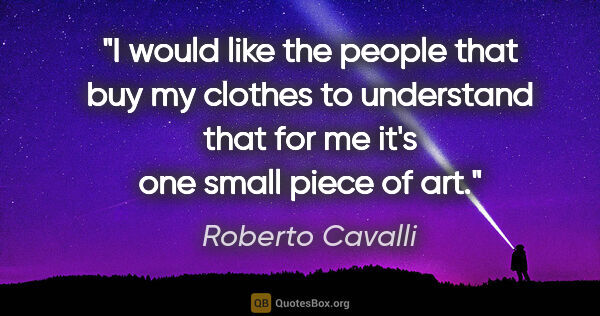 "I would like the people that buy my clothes to understand that for me it's one small piece of art."

Roberto Cavalli

QB QuotesBox.org